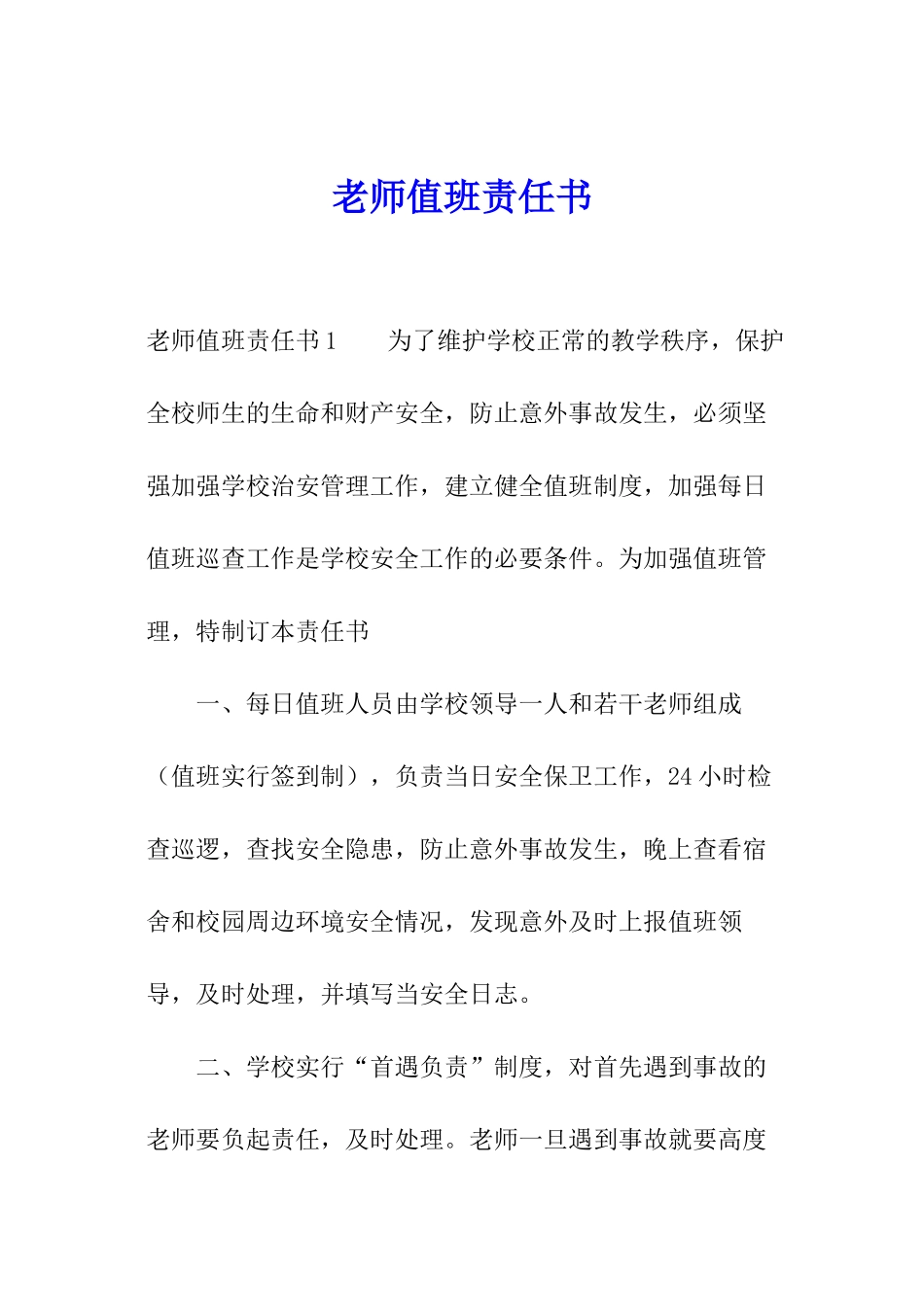 老师值班责任书

老师值班责任书1　　为了维护学校正常的教学秩序，保护全校师生的生命和财产安全，防止意外事故发生，必须坚强加强学校治安管理工作，建立健全值班制度，加强每日值班巡查工作是学校安全工作的必要条件。为加强值班管理，特制订本责任书

一、每日值班人员由学校领导一人和若干老师组成（值班实行签到制），负责当日安全保卫工作，24小时检查巡逻，查找安全隐患，防止意外事故发生，晚上查看宿舍和校园周边环境安全情况，发现意外及时上报值班领导，及时处理，并填写当安全日志。

二、学校实行“首遇负责”制度，对首先遇到事故的老师要负起责任，及时处理。老师一旦遇到事故就要高度